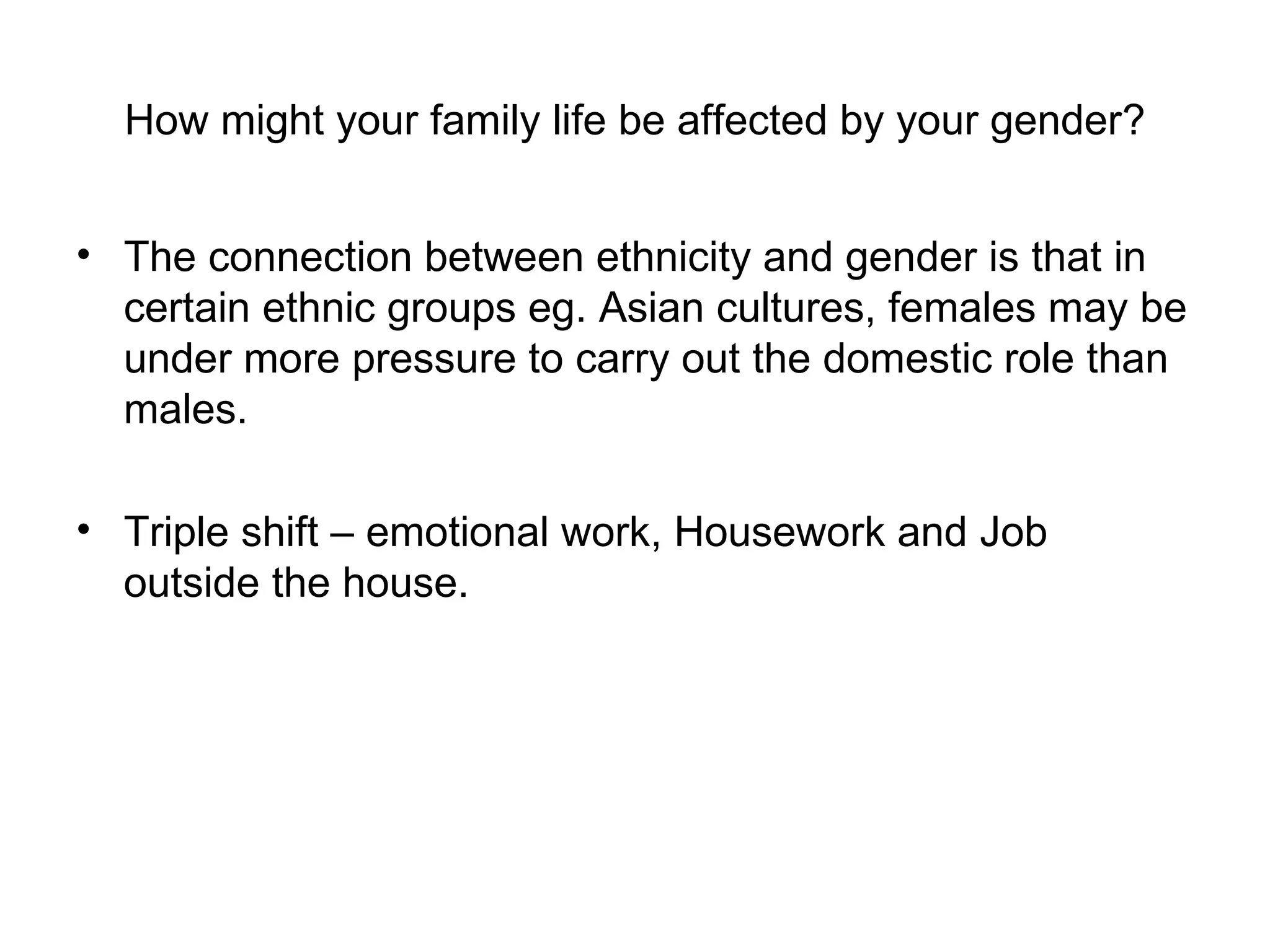 How might your family life be affected by your gender?

• The connection between ethnicity and gender is that in certain ethnic groups eg. Asian cultures, females may be under more pressure to carry out the domestic role than males.

• Triple shift – emotional work, Housework and Job outside the house.